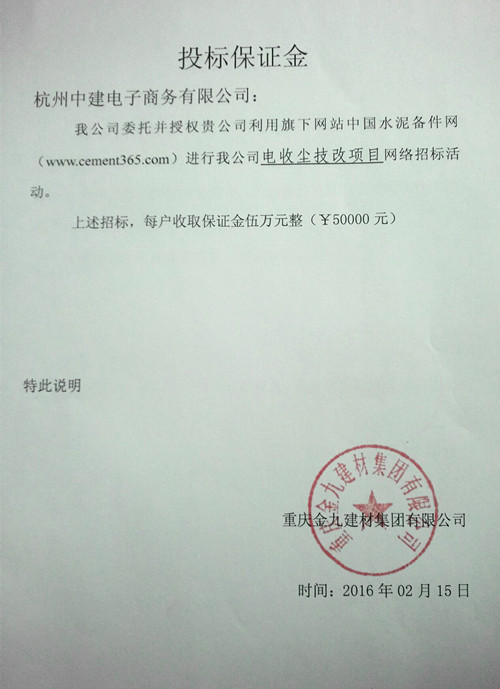 投标保证金

杭州中建电子商务有限公司：

我公司委托并授权贵公司利用旗下网站中国水泥备件网（www.cement365.com）进行我公司电收尘技改项目网络招标活动。

上述招标，每户收取保证金伍万元整（￥50000 元）

特此说明

重庆金九建材集团有限公司

重庆金九建材集团有限公司

时间：2016 年 02 月 15 日